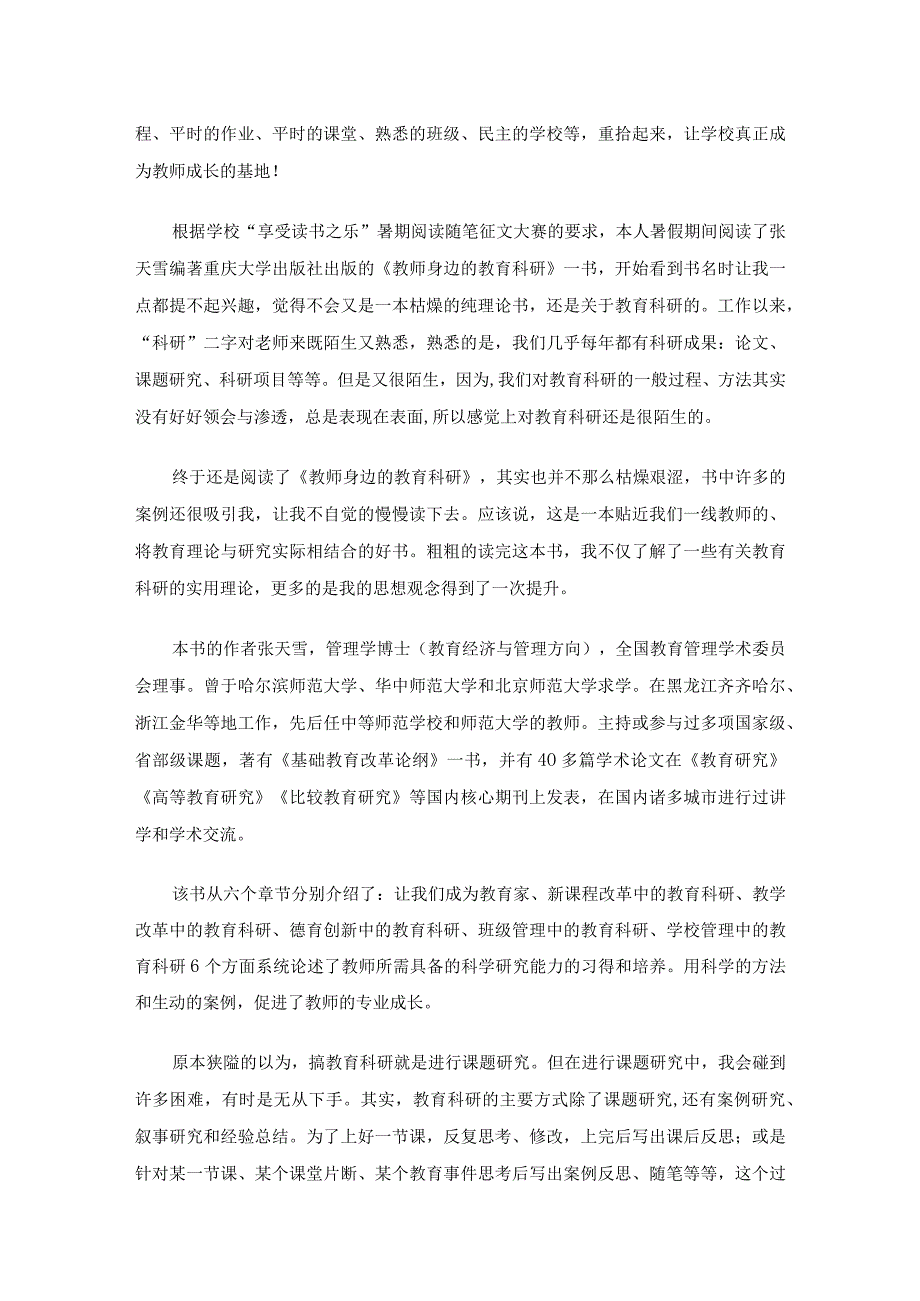 程、平时的作业、平时的课堂、熟悉的班级、民主的学校等，重拾起来，让学校真正成为教师成长的基地！

根据学校“享受读书之乐”暑期阅读随笔征文大赛的要求，本人暑假期间阅读了张天雪编著重庆大学出版社出版的《教师身边的教育科研》一书，开始看到书名时让我一点都提不起兴趣，觉得不会又是一本枯燥的纯理论书，还是关于教育科研的。工作以来，“科研”二字对老师来既陌生又熟悉，熟悉的是，我们几乎每年都有科研成果：论文、课题研究、科研项目等等。但是又很陌生，因为,我们对教育科研的一般过程、方法其实没有好好领会与渗透，总是表现在表面,所以感觉上对教育科研还是很陌生的。

终于还是阅读了《教师身边的教育科研》，其实也并不那么枯燥艰涩，书中许多的案例还很吸引我，让我不自觉的慢慢读下去。应该说，这是一本贴近我们一线教师的、将教育理论与研究实际相结合的好书。粗粗的读完这本书，我不仅了解了一些有关教育科研的实用理论，更多的是我的思想观念得到了一次提升。

本书的作者张天雪，管理学博士（教育经济与管理方向），全国教育管理学术委员会理事。曾于哈尔滨师范大学、华中师范大学和北京师范大学求学。在黑龙江齐齐哈尔、浙江金华等地工作，先后任中等师范学校和师范大学的教师。主持或参与过多项国家级、省部级课题，著有《基础教育改革论纲》一书，并有40多篇学术论文在《教育研究》《高等教育研究》《比较教育研究》等国内核心期刊上发表，在国内诸多城市进行过讲学和学术交流。

该书从六个章节分别介绍了：让我们成为教育家、新课程改革中的教育科研、教学改革中的教育科研、德育创新中的教育科研、班级管理中的教育科研、学校管理中的教育科研6个方面系统论述了教师所需具备的科学研究能力的习得和培养。用科学的方法和生动的案例，促进了教师的专业成长。

原本狭隘的以为，搞教育科研就是进行课题研究。但在进行课题研究中，我会碰到许多困难，有时是无从下手。其实，教育科研的主要方式除了课题研究,还有案例研究、叙事研究和经验总结。为了上好一节课，反复思考、修改，上完后写出课后反思；或是针对某一节课、某个课堂片断、某个教育事件思考后写出案例反思、随笔等等，这个过